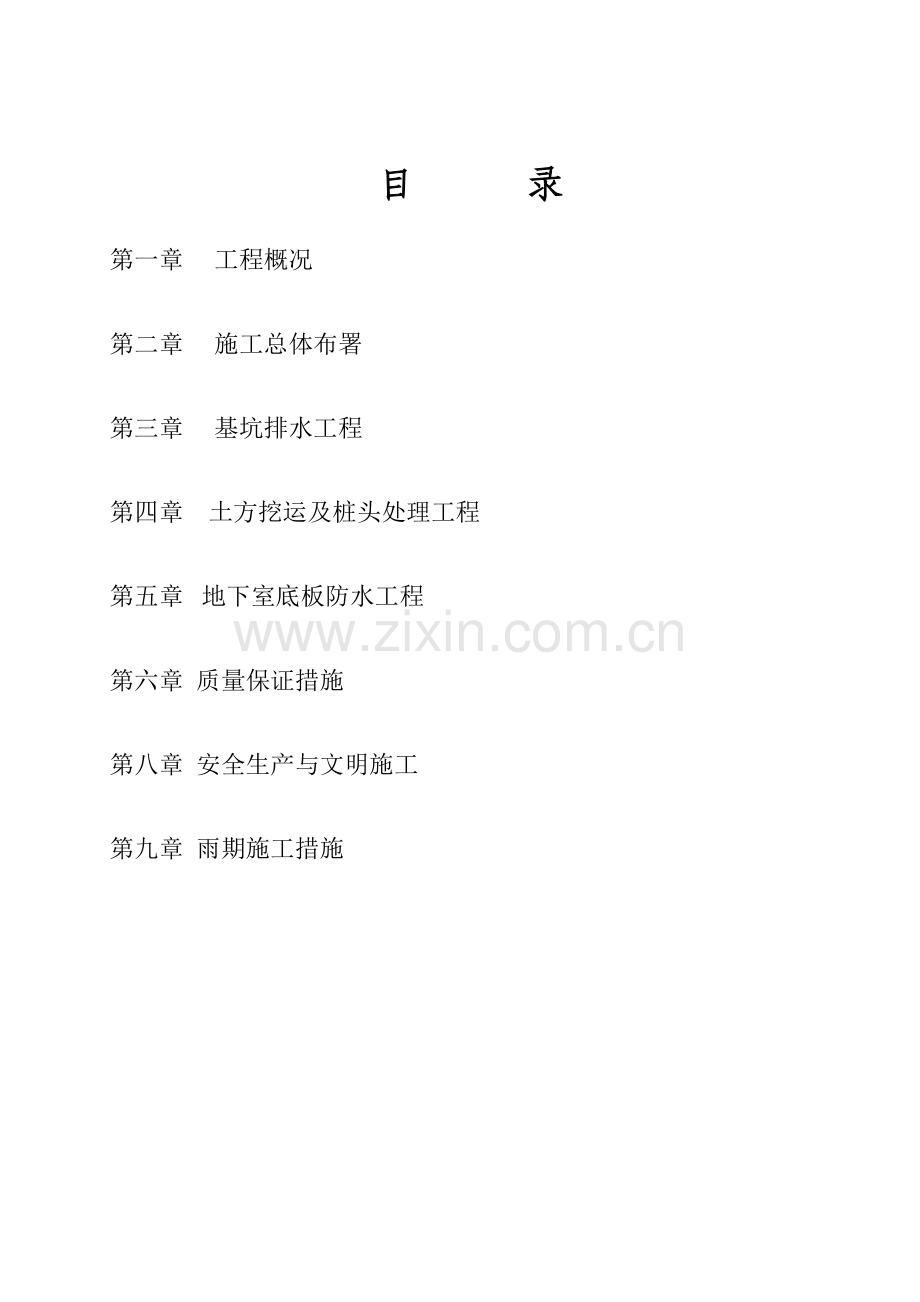 目 录

第一章 工程概况

第二章 施工总体布署

第三章 基坑排水工程

第四章 土方挖运及桩头处理工程

第五章 地下室底板防水工程

第六章 质量保证措施

第八章 安全生产与文明施工

第九章 雨期施工措施

www.zixin.com.cn